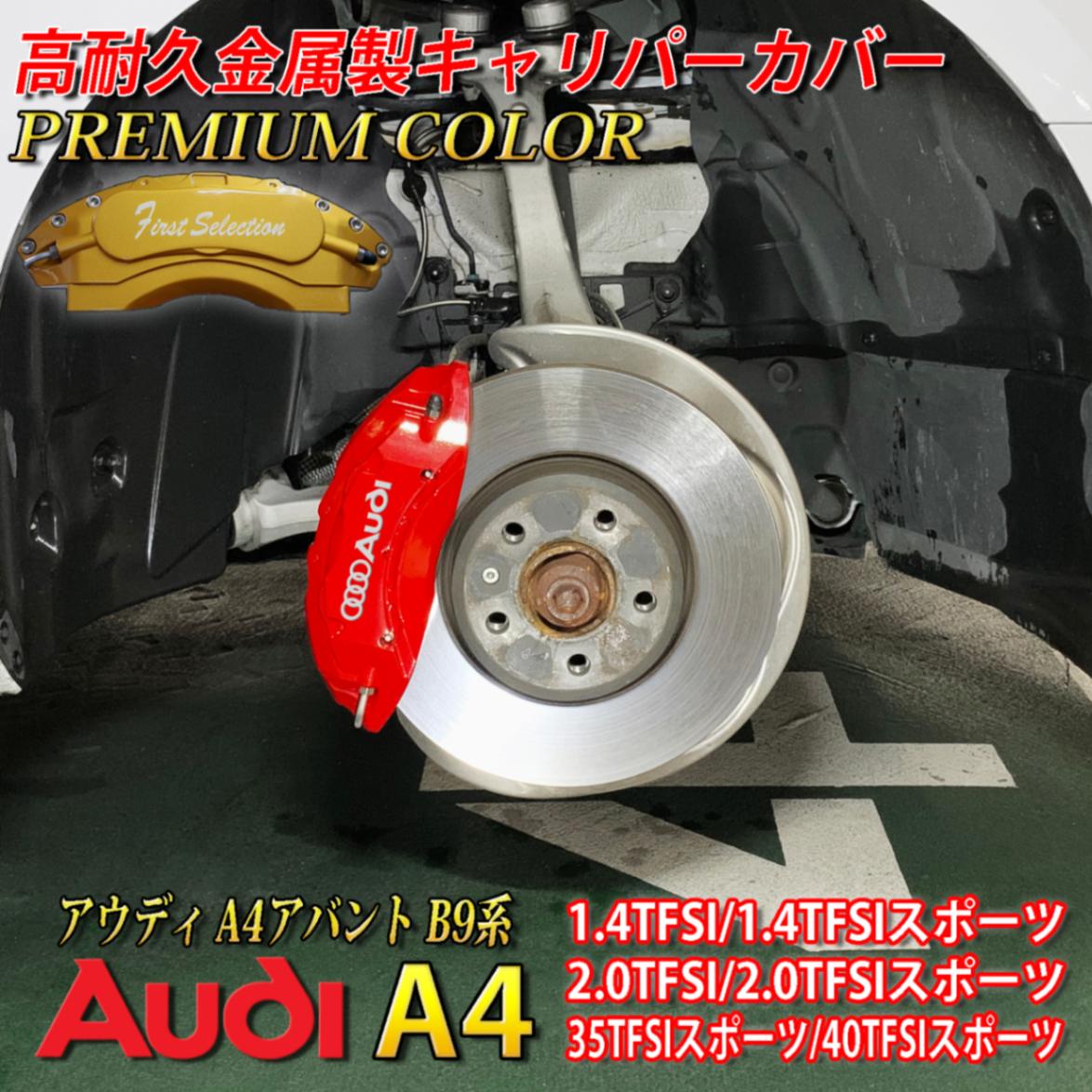 高耐久金属製キャリパーカバー
PREMIUM COLOR

First Selection

Audi

アウディ A4アバント B9系
Audi A4

1.4TFSI/1.4TFSIスポーツ
2.0TFSI/2.0TFSIスポーツ
35TFSIスポーツ/40TFSIスポーツ